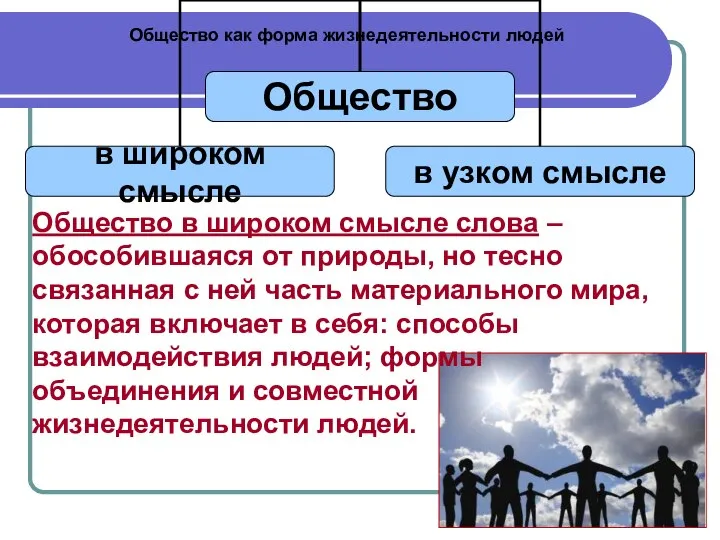 Общество как форма жизнедеятельности людей

Общество

в широком смысле

в узком смысле

Общество в широком смысле слова – обособившаяся от природы, но тесно связанная с ней часть материального мира, которая включает в себя: способы взаимодействия людей; формы объединения и совместной жизнедеятельности людей.